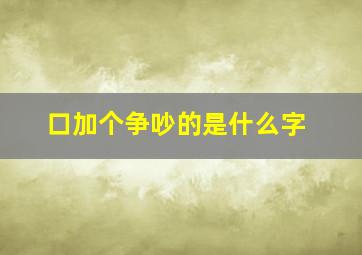 口加个争吵的是什么字